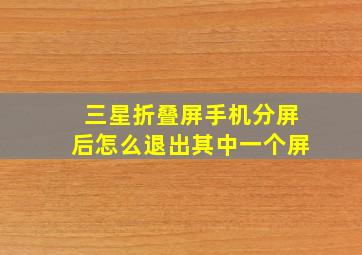 三星折叠屏手机分屏后怎么退出其中一个屏